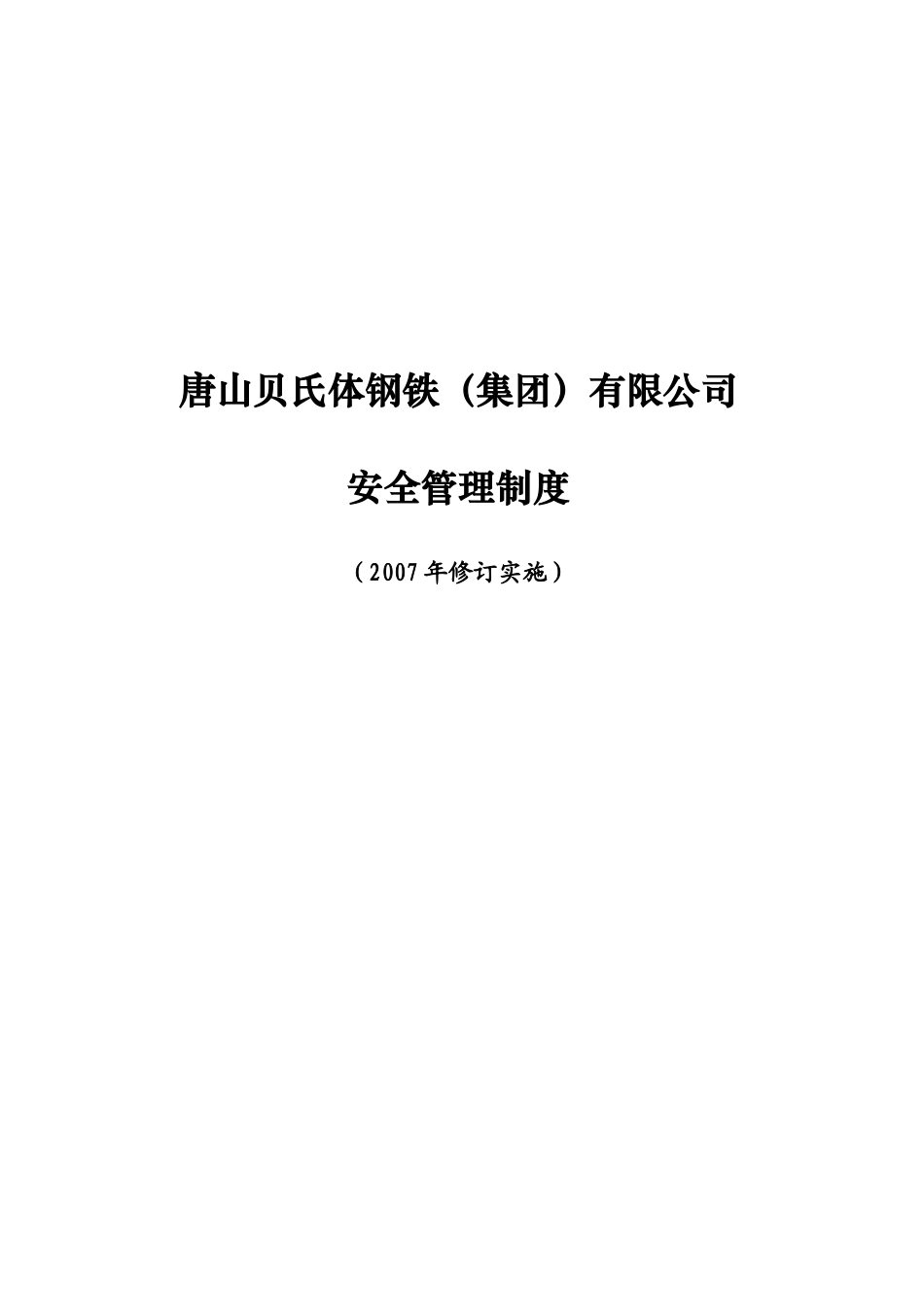 唐山贝氏体钢铁（集团）有限公司

安全管理制度

（2007年修订实施）